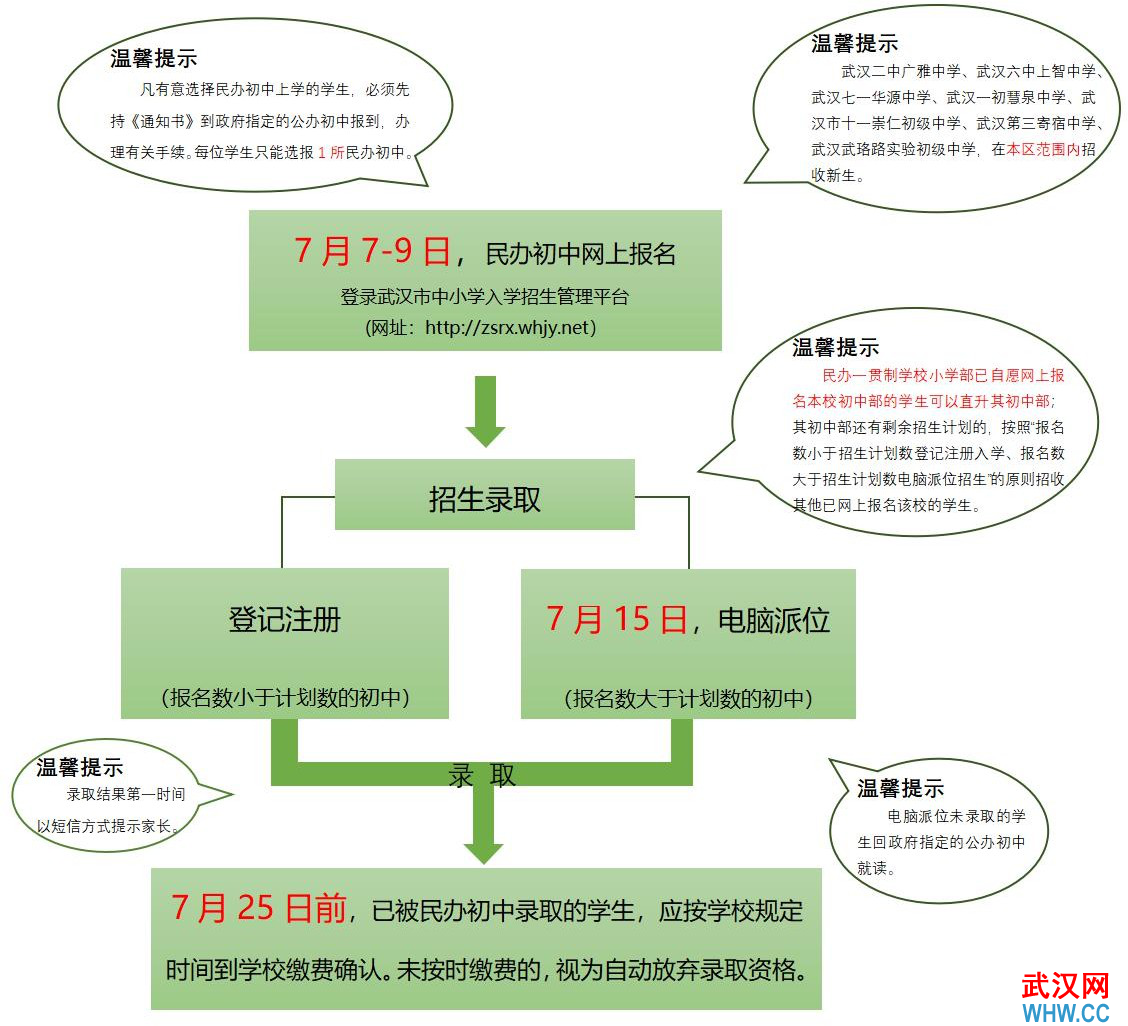 温馨提示

凡有意选择民办初中上学的学生，必须先持《通知书》到政府指定的公办初中报到，办理有关手续。每位学生只能选报 1 所民办初中。

温馨提示

武汉二中广雅中学、武汉六中上智中学、武汉七一华源中学、武汉一初慧泉中学、武汉市十一崇仁初级中学、武汉第三寄宿中学、武汉武珞路实验初级中学，在本区范围内招收新生。

7 月 7-9 日，民办初中网上报名

登录武汉市中小学入学招生管理平台

(网址：http://zsrx.whjy.net)

温馨提示

民办一贯制学校小学部已自愿网上报名本校初中部的学生可以直升其初中部；其初中部还有剩余招生计划的，按照“报名数小于招生计划数登记注册入学、报名数大于招生计划数电脑派位招生”的原则招收其他已网上报名该校的学生。

招生录取

登记注册

（报名数小于计划数的初中）

7 月 15 日，电脑派位

（报名数大于计划数的初中）

温馨提示

录取结果第一时间以短信方式提示家长。

录 取

温馨提示

电脑派位未录取的学生回政府指定的公办初中就读。

7 月 25 日前，已被民办初中录取的学生，应按学校规定时间到学校缴费确认。未按时缴费的，视为自动放弃录取资格。

武汉网
WHW.CC